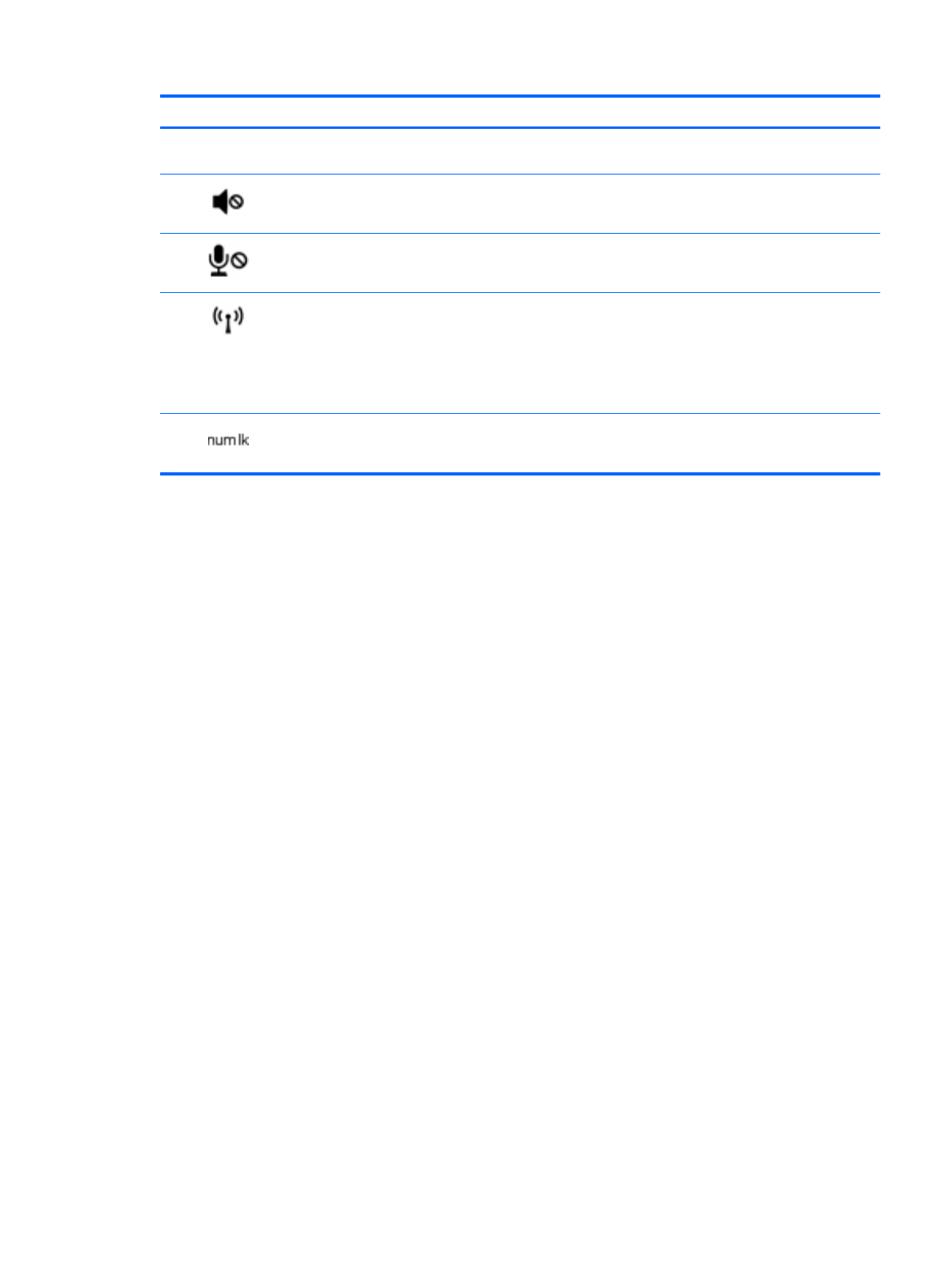 num lk